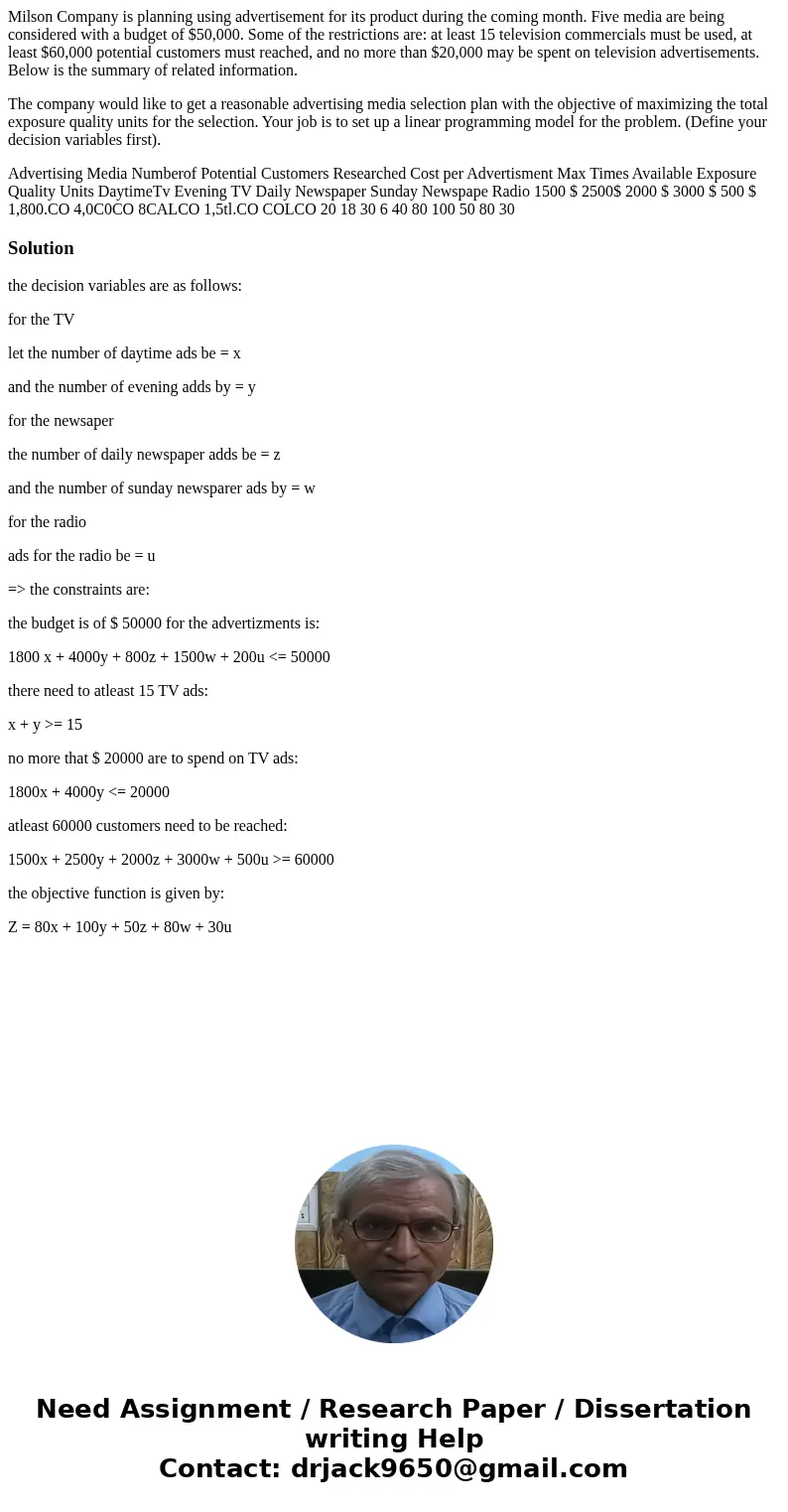 Milson Company is planning using advertisement for its product during the coming month. Five media are being considered with a budget of $50,000. Some of the restrictions are: at least 15 television commercials must be used, at least $60,000 potential customers must reached, and no more than $20,000 may be spent on television advertisements. Below is the summary of related information.

The company would like to get a reasonable advertising media selection plan with the objective of maximizing the total exposure quality units for the selection. Your job is to set up a linear programming model for the problem. (Define your decision variables first).

Advertising Media Numberof Potential Customers Researched Cost per Advertisment Max Times Available Exposure Quality Units DaytimeTv Evening TV Daily Newspaper Sunday Newspape Radio 1500 $ 2500$ 2000 $ 3000 $ 500 $ 1,800.CO 4,0C0CO 8CALCO 1,5tl.CO COLCO 20 18 30 6 40 80 100 50 80 30

Solution

the decision variables are as follows:

for the TV

let the number of daytime ads be = x

and the number of evening adds by = y

for the newsaper

the number of daily newspaper adds be = z

and the number of sunday newsparer ads by = w

for the radio

ads for the radio be = u

=> the constraints are:

the budget is of $ 50000 for the advertizments is:

1800 x + 4000y + 800z + 1500w + 200u <= 50000

there need to atleast 15 TV ads:

x + y >= 15

no more that $ 20000 are to spend on TV ads:

1800x + 4000y <= 20000

atleast 60000 customers need to be reached:

1500x + 2500y + 2000z + 3000w + 500u >= 60000

the objective function is given by:

Z = 80x + 100y + 50z + 80w + 30u

Need Assignment / Research Paper / Dissertation writing Help
Contact: drjack9650@gmail.com